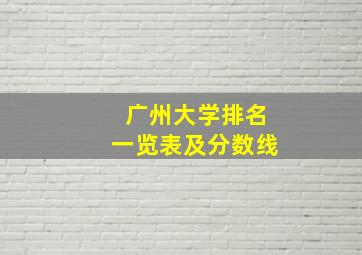 广州大学排名
一览表及分数线